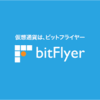 仮想通貨は、ビットフライヤー

bitFlyer